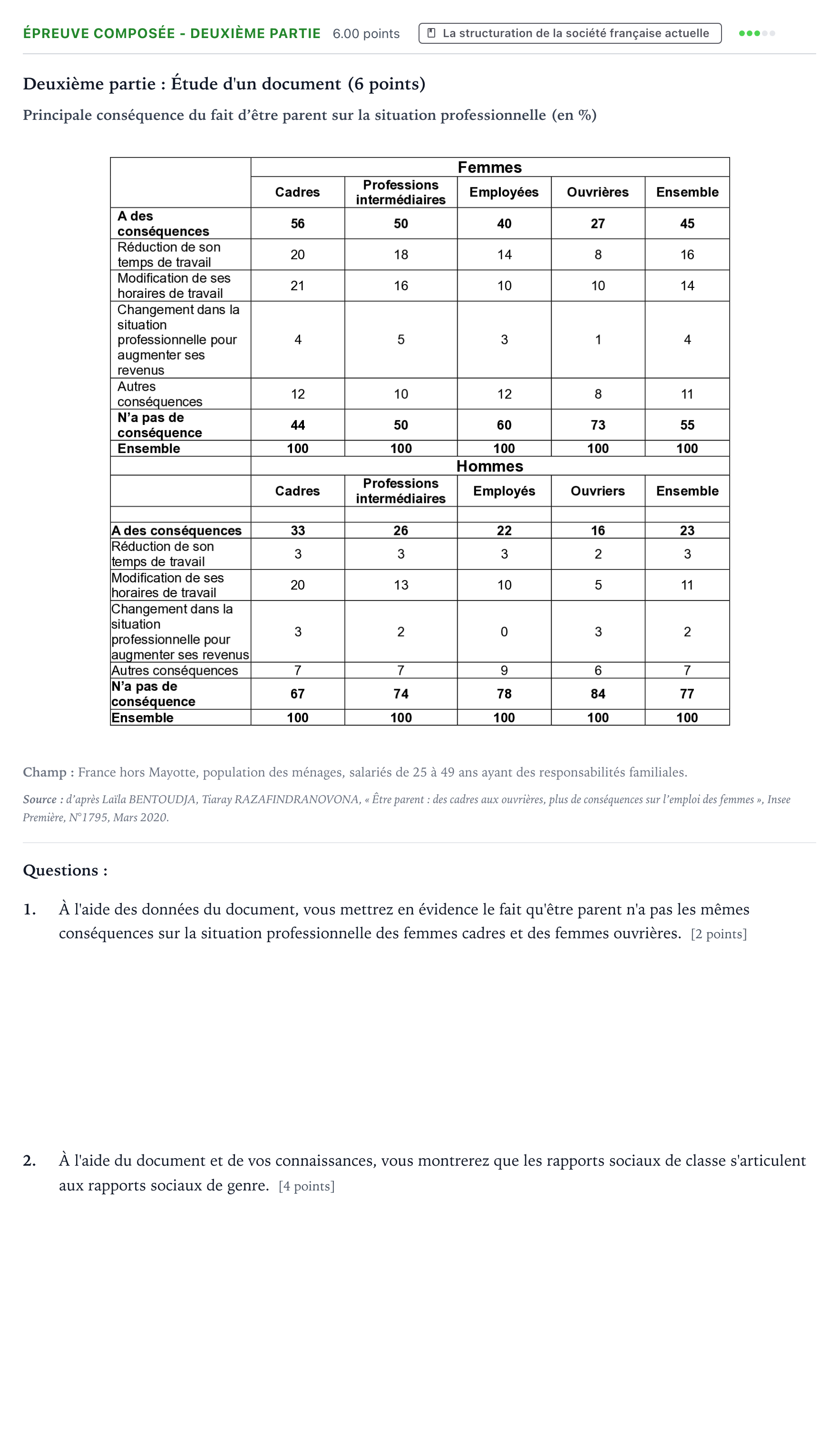 ÉPREUVE COMPOSÉE - DEUXIÈME PARTIE 6.00 points La structuration de la société française actuelle

Deuxième partie : Étude d'un document (6 points)

Principale conséquence du fait d'être parent sur la situation professionnelle (en %)

| | Femmes | | | | |
|---|---|---|---|---|---|
| | Cadres | Professions intermédiaires | Employées | Ouvrières | Ensemble |
| A des conséquences | 56 | 50 | 40 | 27 | 45 |
| Réduction de son temps de travail | 20 | 18 | 14 | 8 | 16 |
| Modification de ses horaires de travail | 21 | 16 | 10 | 10 | 14 |
| Changement dans la situation professionnelle pour augmenter ses revenus | 4 | 5 | 3 | 1 | 4 |
| Autres conséquences | 12 | 10 | 12 | 8 | 11 |
| N'a pas de conséquence | 44 | 50 | 60 | 73 | 55 |
| Ensemble | 100 | 100 | 100 | 100 | 100 |
| | Hommes | | | | |
| | Cadres | Professions intermédiaires | Employés | Ouvriers | Ensemble |
| | | | | | |
| A des conséquences | 33 | 26 | 22 | 16 | 23 |
| Réduction de son temps de travail | 3 | 3 | 3 | 2 | 3 |
| Modification de ses horaires de travail | 20 | 13 | 10 | 5 | 11 |
| Changement dans la situation professionnelle pour augmenter ses revenus | 3 | 2 | 0 | 3 | 2 |
| Autres conséquences | 7 | 7 | 9 | 6 | 7 |
| N'a pas de conséquence | 67 | 74 | 78 | 84 | 77 |
| Ensemble | 100 | 100 | 100 | 100 | 100 |

Champ : France hors Mayotte, population des ménages, salariés de 25 à 49 ans ayant des responsabilités familiales.

Source : d'après Laïla BENTOUDJA, Tiaray RAZAFINDRANOVONA, « Être parent : des cadres aux ouvrières, plus de conséquences sur l'emploi des femmes », Insee Première, N°1795, Mars 2020.

Questions :

1. À l'aide des données du document, vous mettrez en évidence le fait qu'être parent n'a pas les mêmes conséquences sur la situation professionnelle des femmes cadres et des femmes ouvrières. [2 points]

2. À l'aide du document et de vos connaissances, vous montrerez que les rapports sociaux de classe s'articulent aux rapports sociaux de genre. [4 points]